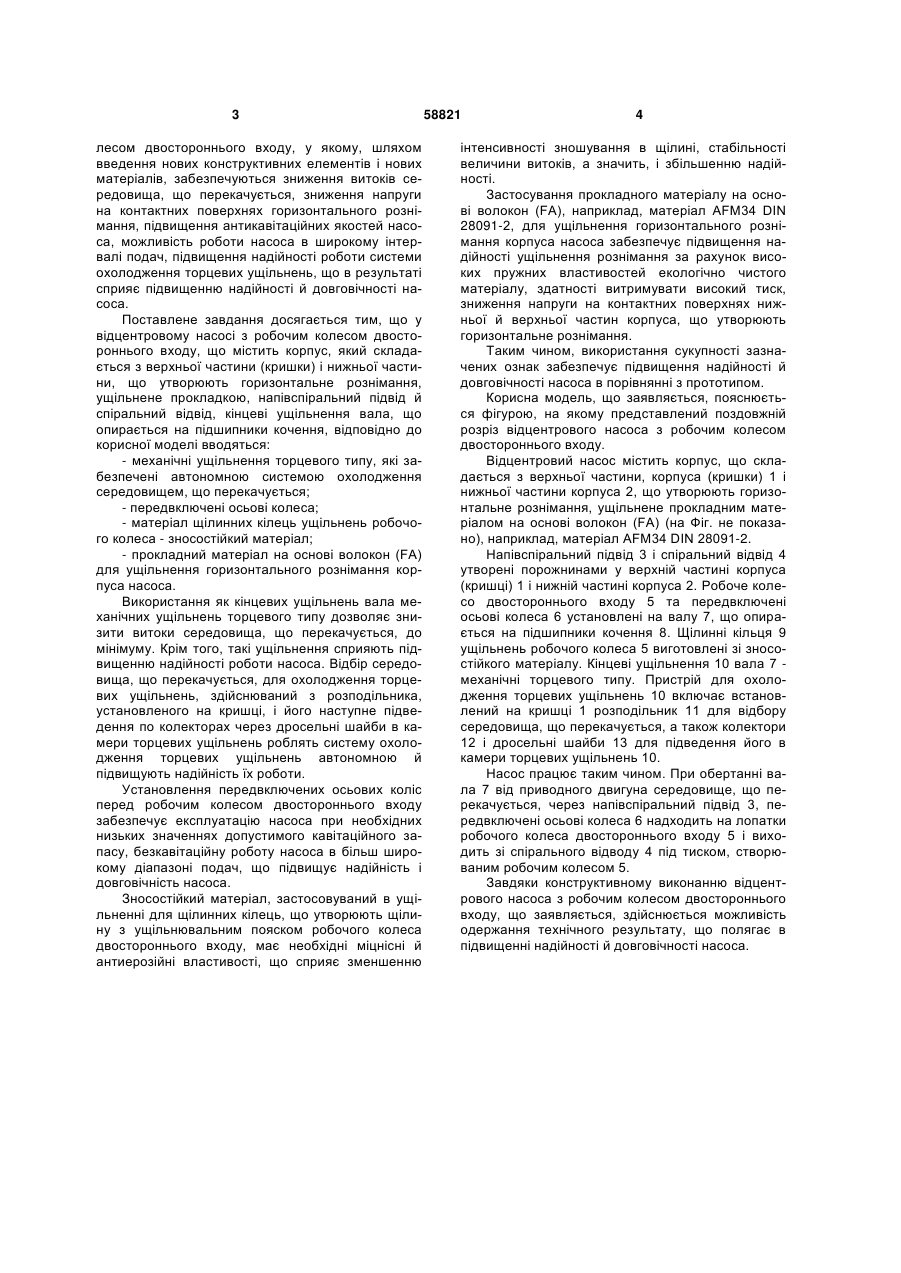 3 58821 4

лесом двостороннього входу, у якому, шляхом введення нових конструктивних елементів і нових матеріалів, забезпечуються зниження витоків середовища, що перекачується, зниження напруги на контактних поверхнях горизонтального рознімання, підвищення антикавітаційних якостей насоса, можливість роботи насоса в широкому інтервалі подач, підвищення надійності роботи системи охолодження торцевих ущільнень, що в результаті сприяє підвищенню надійності й довговічності насоса.

Поставлене завдання досягається тим, що у відцентровому насосі з робочим колесом двостороннього входу, що містить корпус, який складається з верхньої частини (кришки) і нижньої частини, що утворюють горизонтальне рознімання, ущільнене прокладкою, напівспіральний підвід й спіральний відвід, кінцеві ущільнення вала, що опирається на підшипники кочення, відповідно до корисної моделі вводяться:

- механічні ущільнення торцевого типу, які забезпечені автономною системою охолодження середовищем, що перекачується;

- передвключені осьові колеса;

- матеріал щілинних кілець ущільнень робочого колеса - зносостійкий матеріал;

- прокладний матеріал на основі волокон (FA) для ущільнення горизонтального рознімання корпуса насоса.

Використання як кінцевих ущільнень вала механічних ущільнень торцевого типу дозволяє знизити витоки середовища, що перекачується, до мінімуму. Крім того, такі ущільнення сприяють підвищенню надійності роботи насоса. Відбір середовища, що перекачується, для охолодження торцевих ущільнень, здійснюваний з розподільника, установленого на кришці, і його наступне підведення по колекторах через дросельні шайби в камери торцевих ущільнень роблять систему охолодження торцевих ущільнень автономною й підвищують надійність їх роботи.

Установлення передвключених осьових коліс перед робочим колесом двостороннього входу забезпечує експлуатацію насоса при необхідних низьких значеннях допустимого кавітаційного запасу, безкавітаційну роботу насоса в більш широкому діапазоні подач, що підвищує надійність і довговічність насоса.

Зносостійкий матеріал, застосовуваний в ущільненні для щілинних кілець, що утворюють щілину з ущільнювальним пояском робочого колеса двостороннього входу, має необхідні міцнісні й антиерозійні властивості, що сприяє зменшенню інтенсивності зношування в щілині, стабільності величини витоків, а значить, і збільшенню надійності.

Застосування прокладного матеріалу на основі волокон (FA), наприклад, матеріал AFM34 DIN 28091-2, для ущільнення горизонтального рознімання корпуса насоса забезпечує підвищення надійності ущільнення рознімання за рахунок високих пружних властивостей екологічно чистого матеріалу, здатності витримувати високий тиск, зниження напруги на контактних поверхнях нижньої й верхньої частин корпуса, що утворюють горизонтальне рознімання.

Таким чином, використання сукупності зазначених ознак забезпечує підвищення надійності й довговічності насоса в порівнянні з прототипом.

Корисна модель, що заявляється, пояснюється фігурою, на якому представлений поздовжній розріз відцентрового насоса з робочим колесом двостороннього входу.

Відцентровий насос містить корпус, що складається з верхньої частини, корпуса (кришки) 1 і нижньої частини корпуса 2, що утворюють горизонтальне рознімання, ущільнене прокладним матеріалом на основі волокон (FA) (на Фіг. не показано), наприклад, матеріал AFM34 DIN 28091-2.

Напівспіральний підвід 3 і спіральний відвід 4 утворені порожнинами у верхній частині корпуса (кришці) 1 і нижній частині корпуса 2. Робоче колесо двостороннього входу 5 та передвключені осьові колеса 6 установлені на валу 7, що опирається на підшипники кочення 8. Щілинні кільця 9 ущільнень робочого колеса 5 виготовлені зі зносостійкого матеріалу. Кінцеві ущільнення 10 вала 7 - механічні торцевого типу. Пристрій для охолодження торцевих ущільнень 10 включає встановлений на кришці 1 розподільник 11 для відбору середовища, що перекачується, а також колектори 12 і дросельні шайби 13 для підведення його в камери торцевих ущільнень 10.

Насос працює таким чином. При обертанні вала 7 від приводного двигуна середовище, що перекачується, через напівспіральний підвід 3, передвключені осьові колеса 6 надходить на лопатки робочого колеса двостороннього входу 5 і виходить зі спірального відводу 4 під тиском, створюваним робочим колесом 5.

Завдяки конструктивному виконанню відцентрового насоса з робочим колесом двостороннього входу, що заявляється, здійснюється можливість одержання технічного результату, що полягає в підвищенні надійності й довговічності насоса.